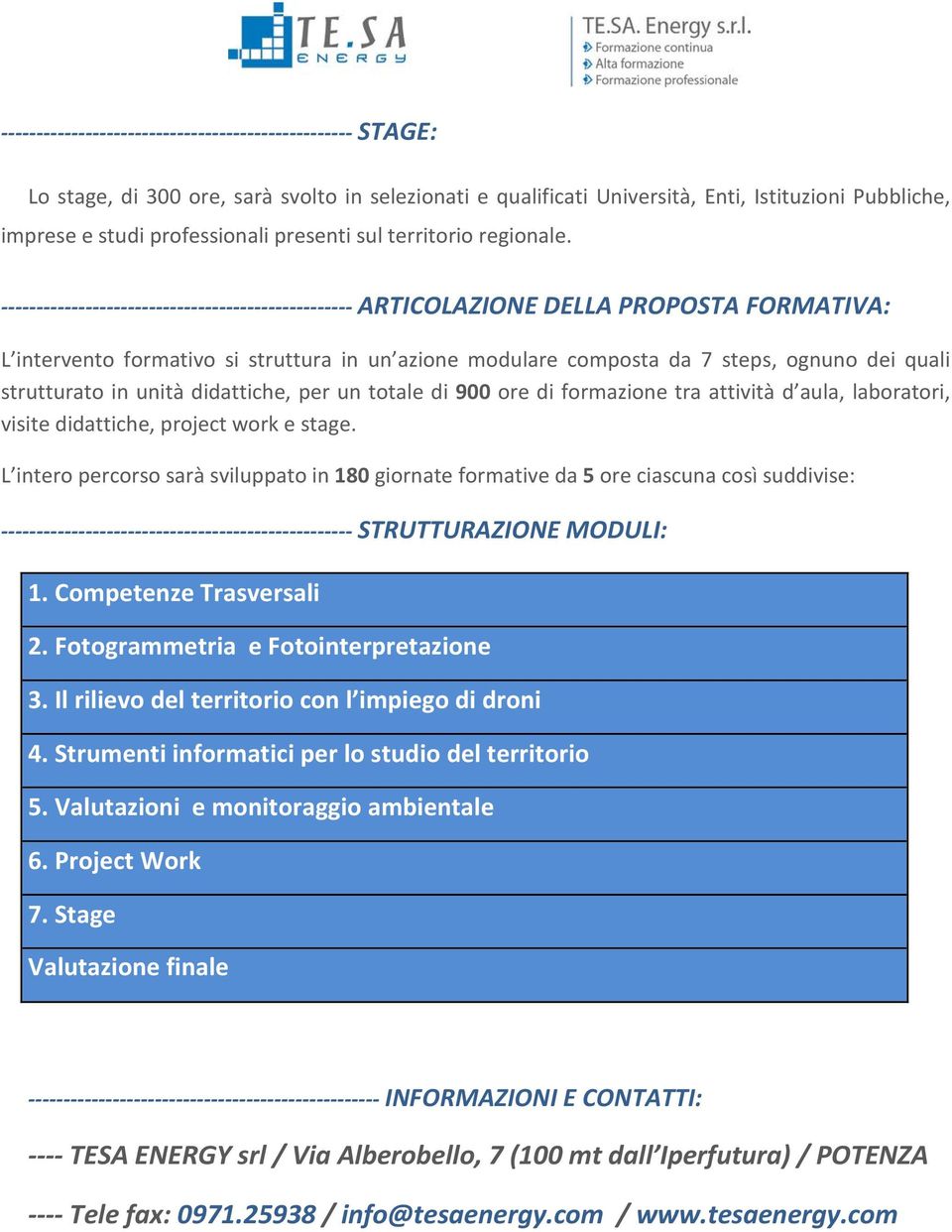 TE.SA ENERGY

TE.SA. Energy s.r.l.
Formazione continua
Alta formazione
Formazione professionale

------------------------------------------------ STAGE:

Lo stage, di 300 ore, sarà svolto in selezionati e qualificati Università, Enti, Istituzioni Pubbliche, imprese e studi professionali presenti sul territorio regionale.

------------------------------------------------ ARTICOLAZIONE DELLA PROPOSTA FORMATIVA:

L'intervento formativo si struttura in un'azione modulare composta da 7 steps, ognuno dei quali strutturato in unità didattiche, per un totale di 900 ore di formazione tra attività d'aula, laboratori, visite didattiche, project work e stage.

L'intero percorso sarà sviluppato in 180 giornate formative da 5 ore ciascuna così suddivise:

------------------------------------------------ STRUTTURAZIONE MODULI:

| 1. Competenze Trasversali |
|---|
| 2. Fotogrammetria e Fotointerpretazione |
| 3. Il rilievo del territorio con l'impiego di droni |
| 4. Strumenti informatici per lo studio del territorio |
| 5. Valutazioni e monitoraggio ambientale |
| 6. Project Work |
| 7. Stage |
| Valutazione finale |

------------------------------------------------ INFORMAZIONI E CONTATTI:

---- TESA ENERGY srl / Via Alberobello, 7 (100 mt dall'Iperfutura) / POTENZA

---- Tele fax: 0971.25938 / info@tesaenergy.com / www.tesaenergy.com